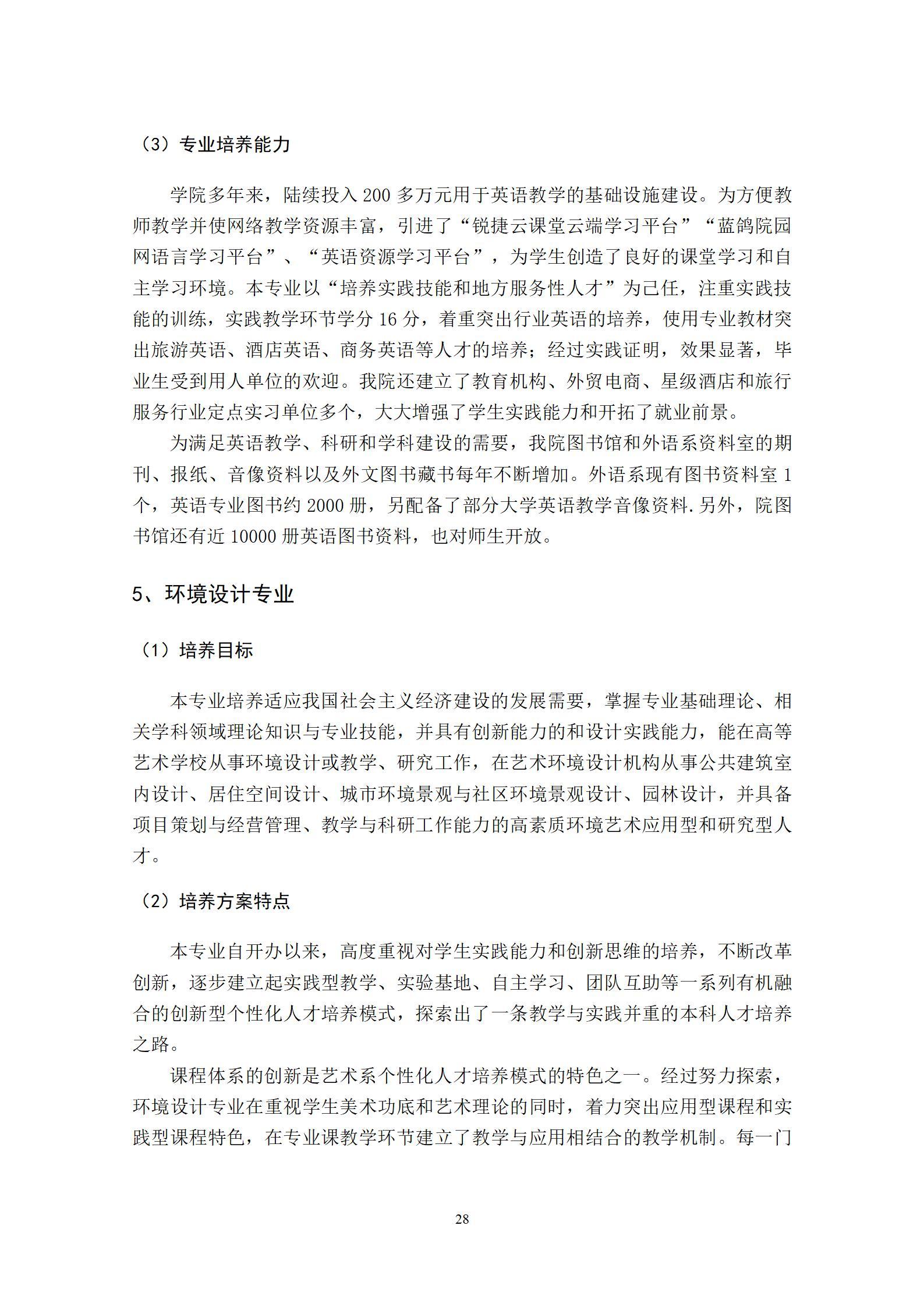 （3）专业培养能力

学院多年来，陆续投入 200 多万元用于英语教学的基础设施建设。为方便教师教学并使网络教学资源丰富，引进了“锐捷云课堂云端学习平台”“蓝鸽院园网语言学习平台”、“英语资源学习平台”，为学生创造了良好的课堂学习和自主学习环境。本专业以“培养实践技能和地方服务性人才”为己任，注重实践技能的训练，实践教学环节学分 16 分，着重突出行业英语的培养，使用专业教材突出旅游英语、酒店英语、商务英语等人才的培养；经过实践证明，效果显著，毕业生受到用人单位的欢迎。我院还建立了教育机构、外贸电商、星级酒店和旅行服务行业定点实习单位多个，大大增强了学生实践能力和开拓了就业前景。

为满足英语教学、科研和学科建设的需要，我院图书馆和外语系资料室的期刊、报纸、音像资料以及外文图书藏书每年不断增加。外语系现有图书资料室 1 个，英语专业图书约 2000 册，另配备了部分大学英语教学音像资料.另外，院图书馆还有近 10000 册英语图书资料，也对师生开放。

5、环境设计专业

（1）培养目标

本专业培养适应我国社会主义经济建设的发展需要，掌握专业基础理论、相关学科领域理论知识与专业技能，并具有创新能力的和设计实践能力，能在高等艺术学校从事环境设计或教学、研究工作，在艺术环境设计机构从事公共建筑室内设计、居住空间设计、城市环境景观与社区环境景观设计、园林设计，并具备项目策划与经营管理、教学与科研工作能力的高素质环境艺术应用型和研究型人才。

（2）培养方案特点

本专业自开办以来，高度重视对学生实践能力和创新思维的培养，不断改革创新，逐步建立起实践型教学、实验基地、自主学习、团队互助等一系列有机融合的创新型个性化人才培养模式，探索出了一条教学与实践并重的本科人才培养之路。

课程体系的创新是艺术系个性化人才培养模式的特色之一。经过努力探索，环境设计专业在重视学生美术功底和艺术理论的同时，着力突出应用型课程和实践型课程特色，在专业课教学环节建立了教学与应用相结合的教学机制。每一门

28